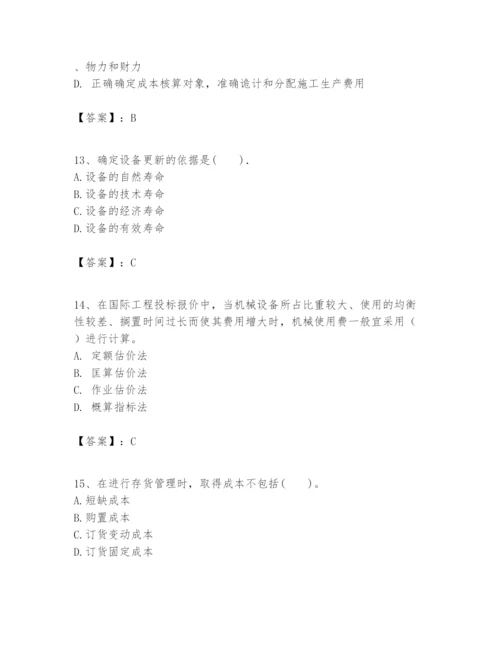 、物力和财力
D. 正确确定成本核算对象，准确诡计和分配施工生产费用

【答案】：B

13、确定设备更新的依据是(　　).
A.设备的自然寿命
B.设备的技术寿命
C.设备的经济寿命
D.设备的有效寿命

【答案】：C

14、在国际工程投标报价中，当机械设备所占比重较大、使用的均衡性较差、搁置时间过长而使其费用增大时，机械使用费一般宜采用（　）进行计算。
A. 定额估价法
B. 匡算估价法
C. 作业估价法
D. 概算指标法

【答案】：C

15、在进行存货管理时，取得成本不包括(　　)。
A.短缺成本
B.购置成本
C.订货变动成本
D.订货固定成本